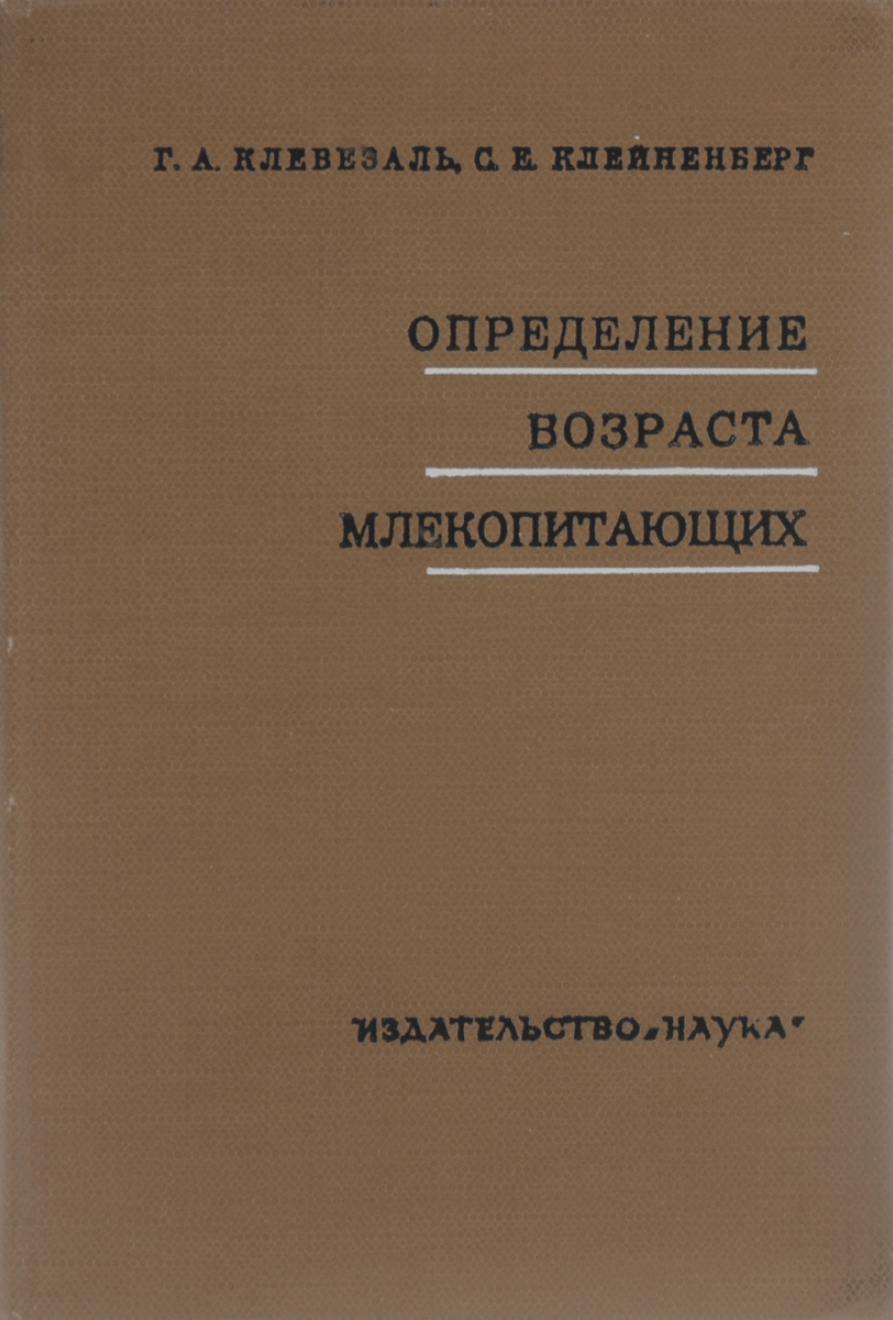 Г. А. КЛЕВЕЗАЛЬ, С. Е. КЛЕЙНЕНБЕРГ

ОПРЕДЕЛЕНИЕ

ВОЗРАСТА

МЛЕКОПИТАЮЩИХ

ИЗДАТЕЛЬСТВО „НАУКА"